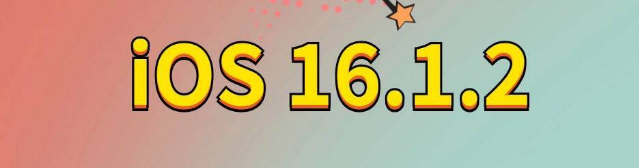 iOS 16.1.2